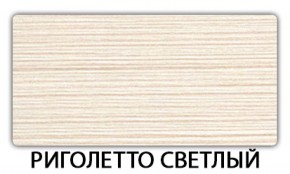 РИГОЛЕТТО СВЕТЛЫЙ